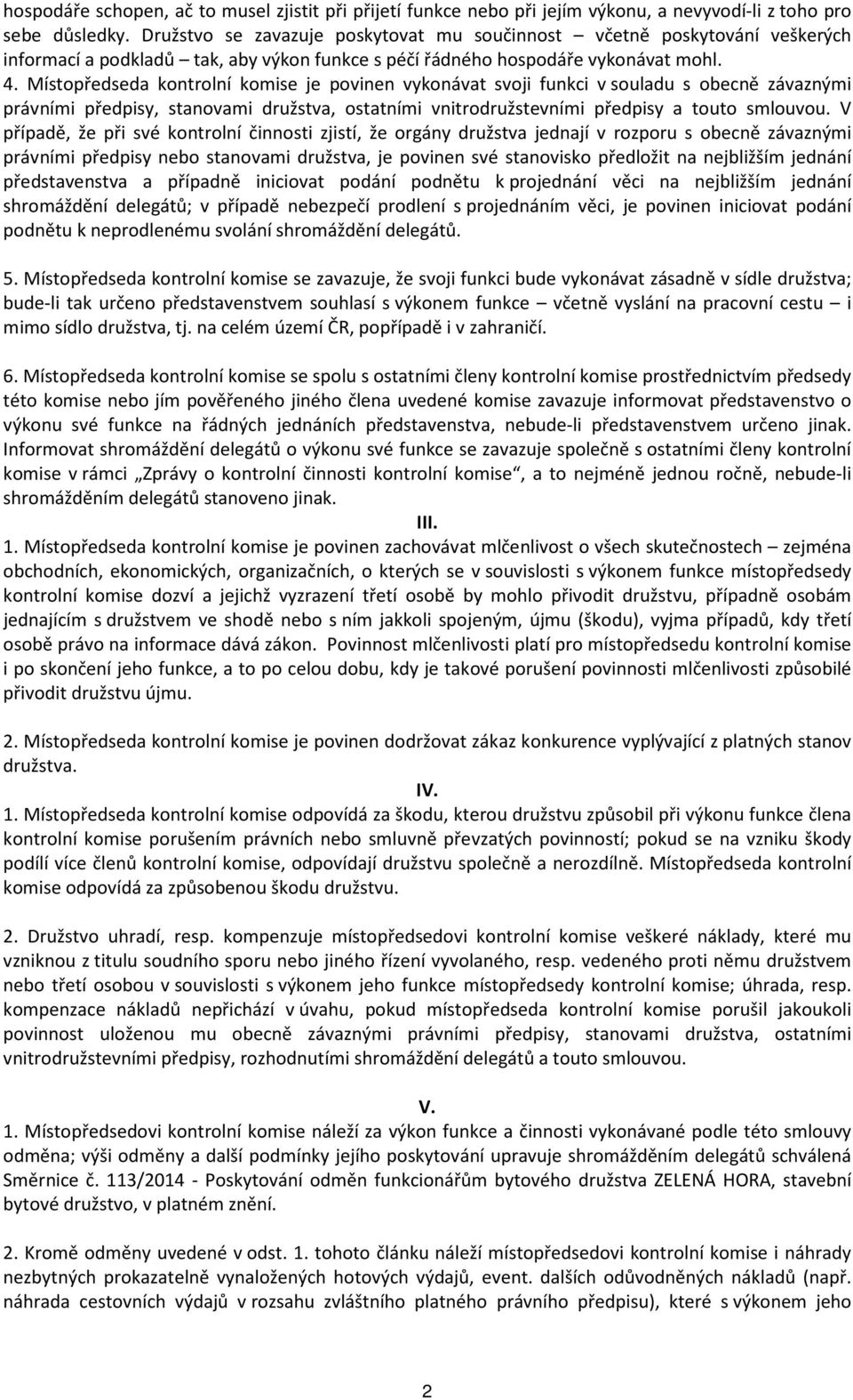 hospodáře schopen, ač to musel zjistit při přijetí funkce nebo při jejím výkonu, a nevyvodí-li z toho pro sebe důsledky. Družstvo se zavazuje poskytovat mu součinnost – včetně poskytování veškerých informací a podkladů – tak, aby výkon funkce s péčí řádného hospodáře vykonávat mohl.
4. Místopředseda kontrolní komise je povinen vykonávat svoji funkci v souladu s obecně závaznými právními předpisy, stanovami družstva, ostatními vnitrodružstevními předpisy a touto smlouvou. V případě, že při své kontrolní činnosti zjistí, že orgány družstva jednají v rozporu s obecně závaznými právními předpisy nebo stanovami družstva, je povinen své stanovisko předložit na nejbližším jednání představenstva a případně iniciovat podání podnětu k projednání věci na nejbližším jednání shromáždění delegátů; v případě nebezpečí prodlení s projednáním věci, je povinen iniciovat podání podnětu k neprodlenému svolání shromáždění delegátů.

5. Místopředseda kontrolní komise se zavazuje, že svoji funkci bude vykonávat zásadně v sídle družstva; bude-li tak určeno představenstvem souhlasí s výkonem funkce – včetně vyslání na pracovní cestu – i mimo sídlo družstva, tj. na celém území ČR, popřípadě i v zahraničí.

6. Místopředseda kontrolní komise se spolu s ostatními členy kontrolní komise prostřednictvím předsedy této komise nebo jím pověřeného jiného člena uvedené komise zavazuje informovat představenstvo o výkonu své funkce na řádných jednáních představenstva, nebude-li představenstvem určeno jinak. Informovat shromáždění delegátů o výkonu své funkce se zavazuje společně s ostatními členy kontrolní komise v rámci „Zprávy o kontrolní činnosti kontrolní komise“, a to nejméně jednou ročně, nebude-li shromážděním delegátů stanoveno jinak.

III.
1. Místopředseda kontrolní komise je povinen zachovávat mlčenlivost o všech skutečnostech – zejména obchodních, ekonomických, organizačních, o kterých se v souvislosti s výkonem funkce místopředsedy kontrolní komise dozví a jejichž vyzrazení třetí osobě by mohlo přivodit družstvu, případně osobám jednajícím s družstvem ve shodě nebo s ním jakkoli spojeným, újmu (škodu), vyjma případů, kdy třetí osobě právo na informace dává zákon. Povinnost mlčenlivosti platí pro místopředsedu kontrolní komise i po skončení jeho funkce, a to po celou dobu, kdy je takové porušení povinnosti mlčenlivosti způsobilé přivodit družstvu újmu.

2. Místopředseda kontrolní komise je povinen dodržovat zákaz konkurence vyplývající z platných stanov družstva.

IV.
1. Místopředseda kontrolní komise odpovídá za škodu, kterou družstvu způsobil při výkonu funkce člena kontrolní komise porušením právních nebo smluvně převzatých povinností; pokud se na vzniku škody podílí více členů kontrolní komise, odpovídají družstvu společně a nerozdílně. Místopředseda kontrolní komise odpovídá za způsobenou škodu družstvu.

2. Družstvo uhradí, resp. kompenzuje místopředsedovi kontrolní komise veškeré náklady, které mu vzniknou z titulu soudního sporu nebo jiného řízení vyvolaného, resp. vedeného proti němu družstvem nebo třetí osobou v souvislosti s výkonem jeho funkce místopředsedy kontrolní komise; úhrada, resp. kompenzace nákladů nepřichází v úvahu, pokud místopředseda kontrolní komise porušil jakoukoli povinnost uloženou mu obecně závaznými právními předpisy, stanovami družstva, ostatními vnitrodružstevními předpisy, rozhodnutími shromáždění delegátů a touto smlouvou.

V.
1. Místopředsedovi kontrolní komise náleží za výkon funkce a činnosti vykonávané podle této smlouvy odměna; výši odměny a další podmínky jejího poskytování upravuje shromážděním delegátů schválená Směrnice č. 113/2014 - Poskytování odměn funkcionářům bytového družstva ZELENÁ HORA, stavební bytové družstvo, v platném znění.

2. Kromě odměny uvedené v odst. 1. tohoto článku náleží místopředsedovi kontrolní komise i náhrady nezbytných prokazatelně vynaložených hotových výdajů, event. dalších odůvodněných nákladů (např. náhrada cestovních výdajů v rozsahu zvláštního platného právního předpisu), které s výkonem jeho

2